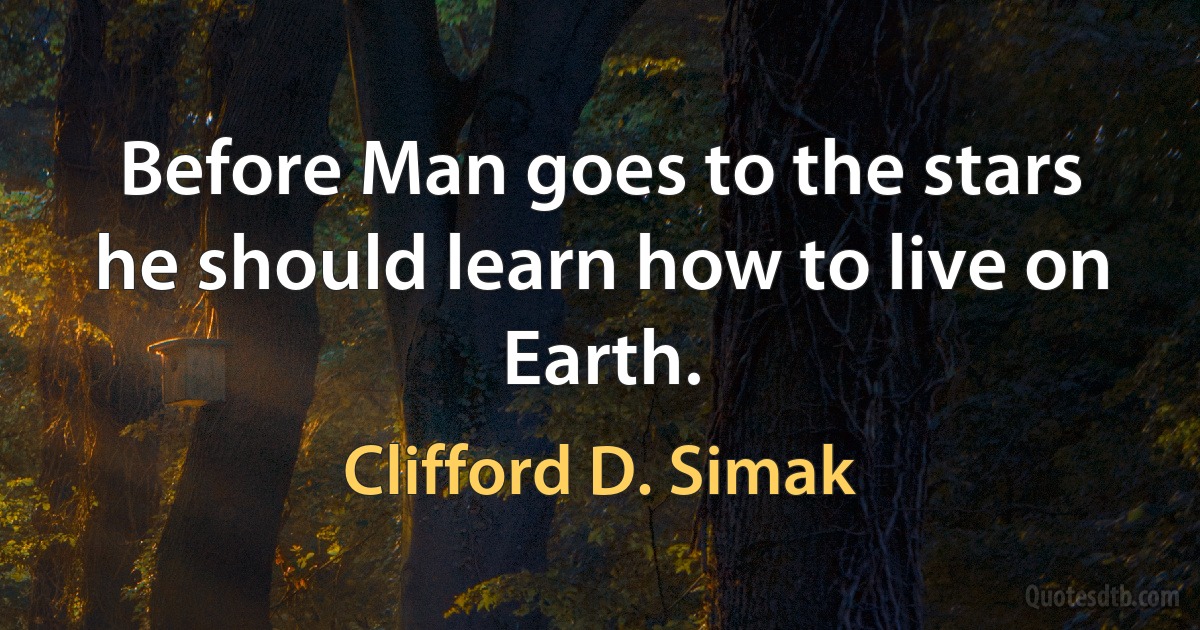 Before Man goes to the stars he should learn how to live on Earth.

Clifford D. Simak

Quotesdtb.com